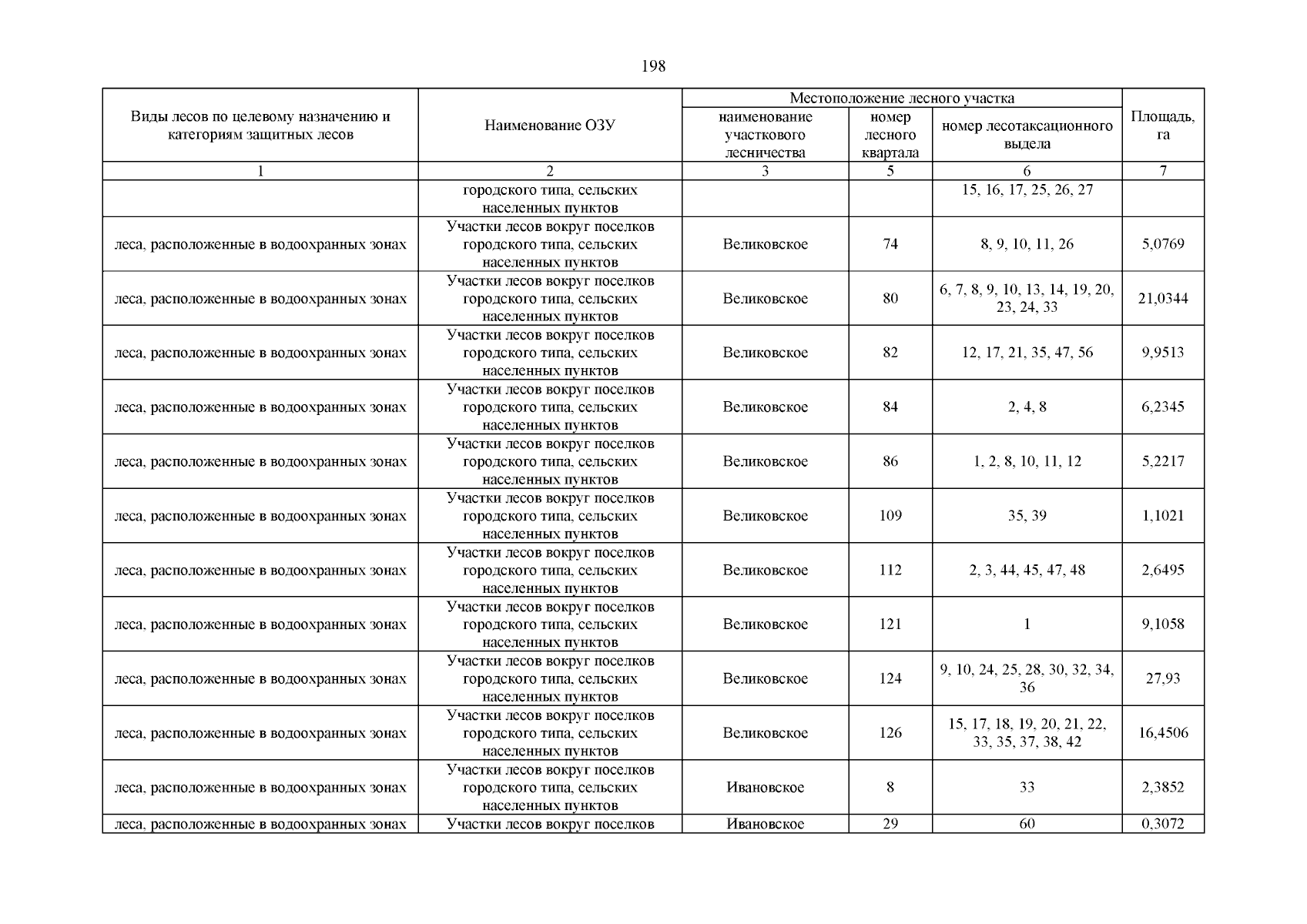 198

| Виды лесов по целевому назначению и категориям защитных лесов | Наименование ОЗУ | Местоположение лесного участка: наименование участкового лесничества | Местоположение лесного участка: номер лесного квартала | Местоположение лесного участка: номер лесотаксационного выдела | Площадь, га |
|---|---|---|---|---|---|
| 1 | 2 | 3 | 5 | 6 | 7 |
| | городского типа, сельских населенных пунктов | | | 15, 16, 17, 25, 26, 27 | |
| леса, расположенные в водоохранных зонах | Участки лесов вокруг поселков городского типа, сельских населенных пунктов | Великовское | 74 | 8, 9, 10, 11, 26 | 5,0769 |
| леса, расположенные в водоохранных зонах | Участки лесов вокруг поселков городского типа, сельских населенных пунктов | Великовское | 80 | 6, 7, 8, 9, 10, 13, 14, 19, 20, 23, 24, 33 | 21,0344 |
| леса, расположенные в водоохранных зонах | Участки лесов вокруг поселков городского типа, сельских населенных пунктов | Великовское | 82 | 12, 17, 21, 35, 47, 56 | 9,9513 |
| леса, расположенные в водоохранных зонах | Участки лесов вокруг поселков городского типа, сельских населенных пунктов | Великовское | 84 | 2, 4, 8 | 6,2345 |
| леса, расположенные в водоохранных зонах | Участки лесов вокруг поселков городского типа, сельских населенных пунктов | Великовское | 86 | 1, 2, 8, 10, 11, 12 | 5,2217 |
| леса, расположенные в водоохранных зонах | Участки лесов вокруг поселков городского типа, сельских населенных пунктов | Великовское | 109 | 35, 39 | 1,1021 |
| леса, расположенные в водоохранных зонах | Участки лесов вокруг поселков городского типа, сельских населенных пунктов | Великовское | 112 | 2, 3, 44, 45, 47, 48 | 2,6495 |
| леса, расположенные в водоохранных зонах | Участки лесов вокруг поселков городского типа, сельских населенных пунктов | Великовское | 121 | 1 | 9,1058 |
| леса, расположенные в водоохранных зонах | Участки лесов вокруг поселков городского типа, сельских населенных пунктов | Великовское | 124 | 9, 10, 24, 25, 28, 30, 32, 34, 36 | 27,93 |
| леса, расположенные в водоохранных зонах | Участки лесов вокруг поселков городского типа, сельских населенных пунктов | Великовское | 126 | 15, 17, 18, 19, 20, 21, 22, 33, 35, 37, 38, 42 | 16,4506 |
| леса, расположенные в водоохранных зонах | Участки лесов вокруг поселков городского типа, сельских населенных пунктов | Ивановское | 8 | 33 | 2,3852 |
| леса, расположенные в водоохранных зонах | Участки лесов вокруг поселков | Ивановское | 29 | 60 | 0,3072 |